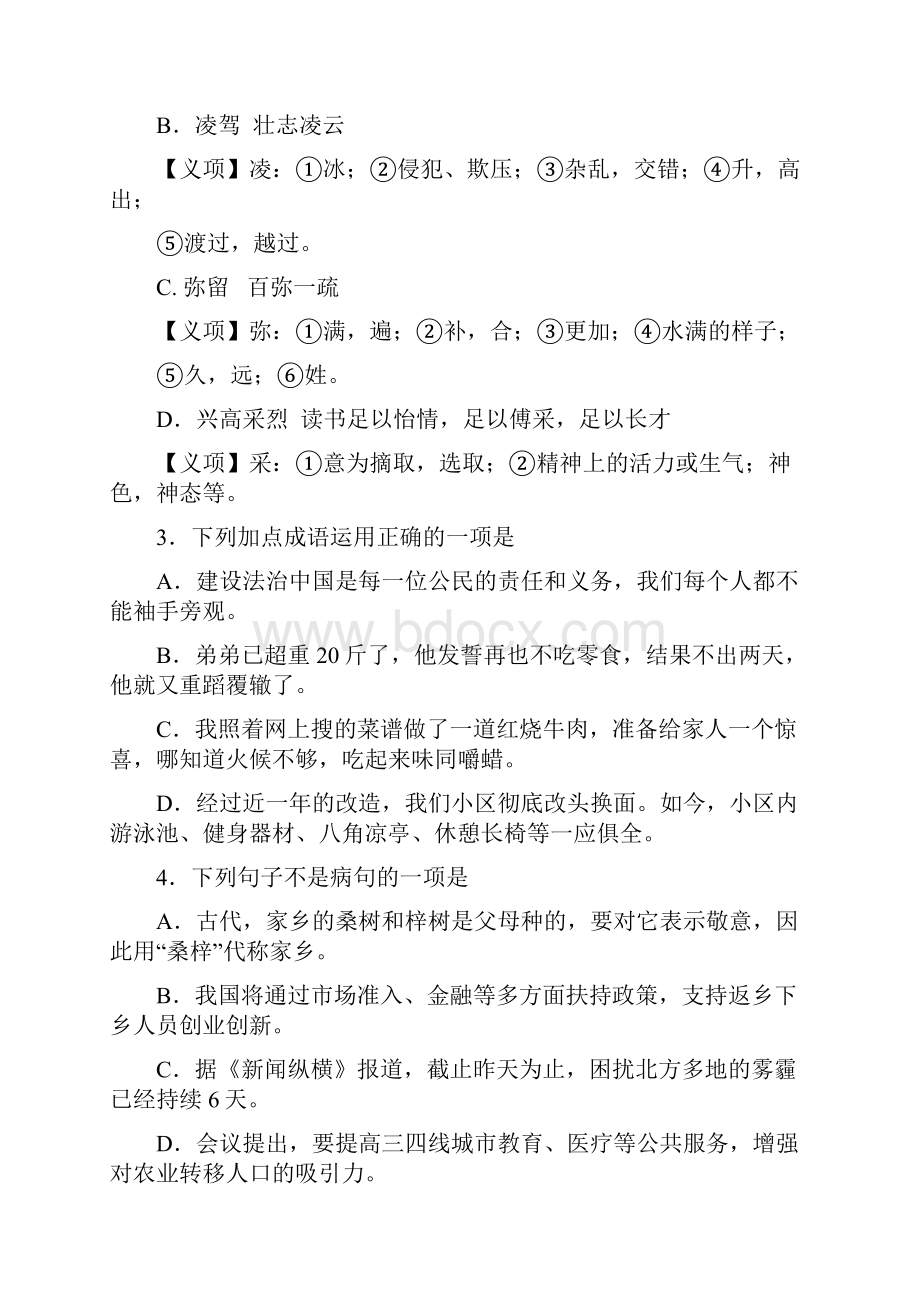 B．凌驾 壮志凌云

【义项】凌：①冰；②侵犯、欺压；③杂乱，交错；④升，高出；

⑤渡过，越过。

C. 弥留　百弥一疏

【义项】弥：①满，遍；②补，合；③更加；④水满的样子；

⑤久，远；⑥姓。

D．兴高采烈 读书足以怡情，足以傅采，足以长才

【义项】采：①意为摘取，选取；②精神上的活力或生气；神色，神态等。

3．下列加点成语运用正确的一项是

A．建设法治中国是每一位公民的责任和义务，我们每个人都不能袖手旁观。

B．弟弟已超重 20 斤了，他发誓再也不吃零食，结果不出两天，他就又重蹈覆辙了。

C．我照着网上搜的菜谱做了一道红烧牛肉，准备给家人一个惊喜，哪知道火候不够，吃起来味同嚼蜡。

D．经过近一年的改造，我们小区彻底改头换面。如今，小区内游泳池、健身器材、八角凉亭、休憩长椅等一应俱全。

4．下列句子不是病句的一项是

A．古代，家乡的桑树和梓树是父母种的，要对它表示敬意，因此用“桑梓”代称家乡。

B．我国将通过市场准入、金融等多方面扶持政策，支持返乡下乡人员创业创新。

C．据《新闻纵横》报道，截止昨天为止，困扰北方多地的雾霾已经持续 6 天。

D．会议提出，要提高三四线城市教育、医疗等公共服务，增强对农业转移人口的吸引力。

www.bdocx.com